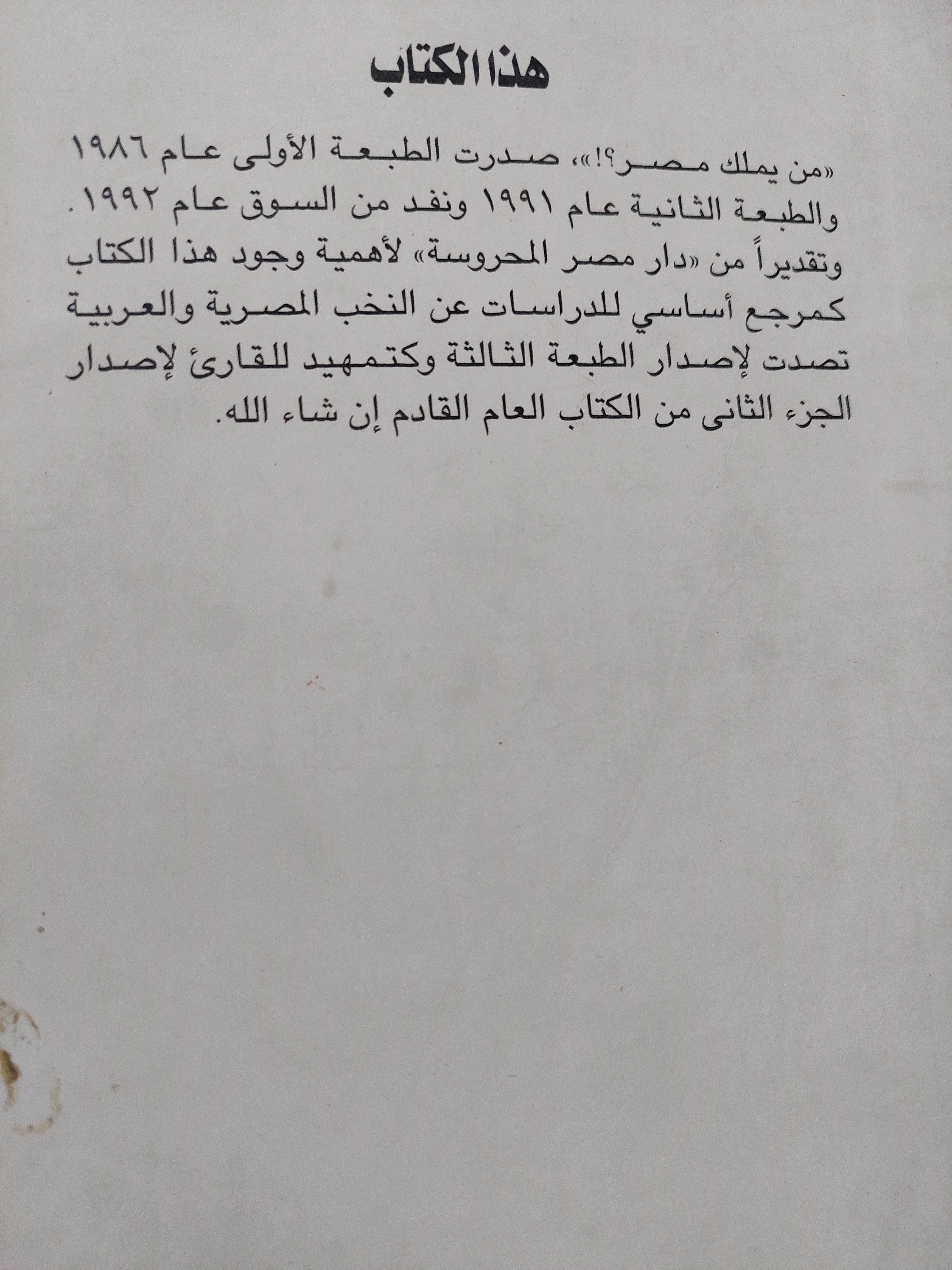 هذا الكتاب

«من يملك مصر؟!»، صدرت الطبعة الأولى عام ١٩٨٦ والطبعة الثانية عام ١٩٩١ ونفد من السوق عام ١٩٩٢. وتقديراً من «دار مصر المحروسة» لأهمية وجود هذا الكتاب كمرجع أساسي للدراسات عن النخب المصرية والعربية تصدت لإصدار الطبعة الثالثة وكتمهيد للقارئ لإصدار الجزء الثانى من الكتاب العام القادم إن شاء الله.